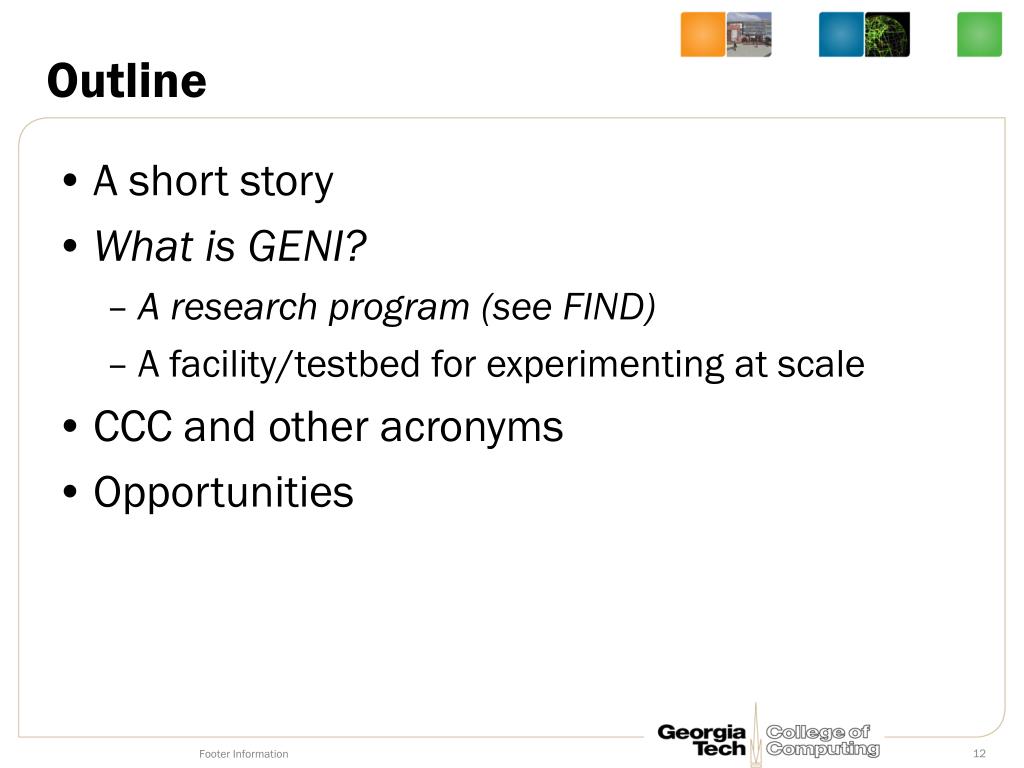 Outline

• A short story
• What is GENI?
– A research program (see FIND)
– A facility/testbed for experimenting at scale
• CCC and other acronyms
• Opportunities

Footer Information

Georgia Tech College of Computing

12